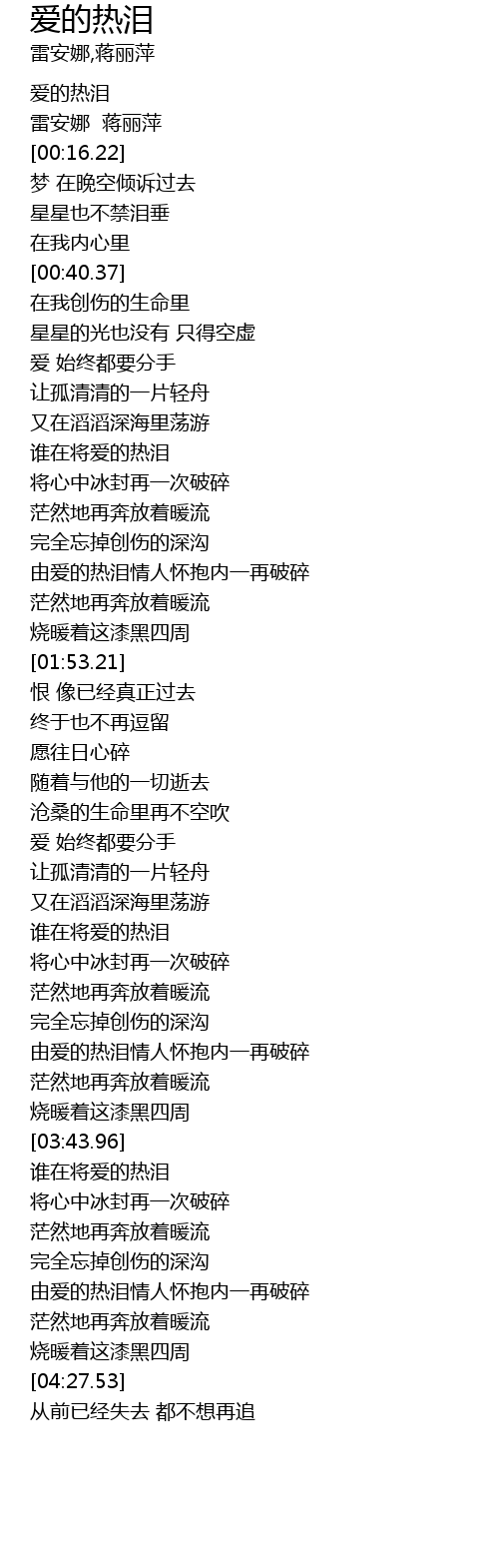 爱的热泪
雷安娜,蒋丽萍

爱的热泪
雷安娜 蒋丽萍
[00:16.22]
梦 在晚空倾诉过去
星星也不禁泪垂
在我内心里
[00:40.37]
在我创伤的生命里
星星的光也没有 只得空虚
爱 始终都要分手
让孤清清的一片轻舟
又在滔滔深海里荡游
谁在将爱的热泪
将心中冰封再一次破碎
茫然地再奔放着暖流
完全忘掉创伤的深沟
由爱的热泪情人怀抱内一再破碎
茫然地再奔放着暖流
烧暖着这漆黑四周
[01:53.21]
恨 像已经真正过去
终于也不再逗留
愿往日心碎
随着与他的一切逝去
沧桑的生命里再不空吹
爱 始终都要分手
让孤清清的一片轻舟
又在滔滔深海里荡游
谁在将爱的热泪
将心中冰封再一次破碎
茫然地再奔放着暖流
完全忘掉创伤的深沟
由爱的热泪情人怀抱内一再破碎
茫然地再奔放着暖流
烧暖着这漆黑四周
[03:43.96]
谁在将爱的热泪
将心中冰封再一次破碎
茫然地再奔放着暖流
完全忘掉创伤的深沟
由爱的热泪情人怀抱内一再破碎
茫然地再奔放着暖流
烧暖着这漆黑四周
[04:27.53]
从前已经失去 都不想再追